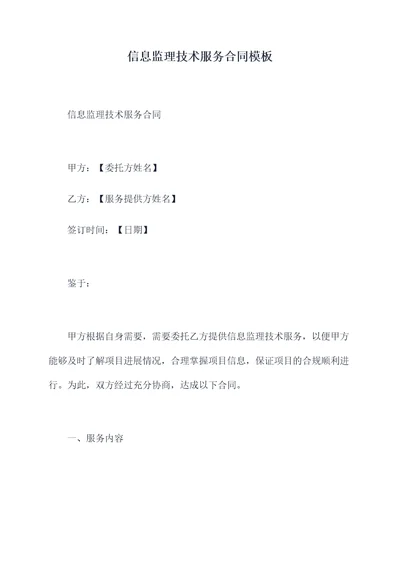 信息监理技术服务合同模板

信息监理技术服务合同

甲方：【委托方姓名】

乙方：【服务提供方姓名】

签订时间：【日期】

鉴于：

甲方根据自身需要，需要委托乙方提供信息监理技术服务，以便甲方能够及时了解项目进展情况，合理掌握项目信息，保证项目的合规顺利进行。为此，双方经过充分协商，达成以下合同。

一、服务内容